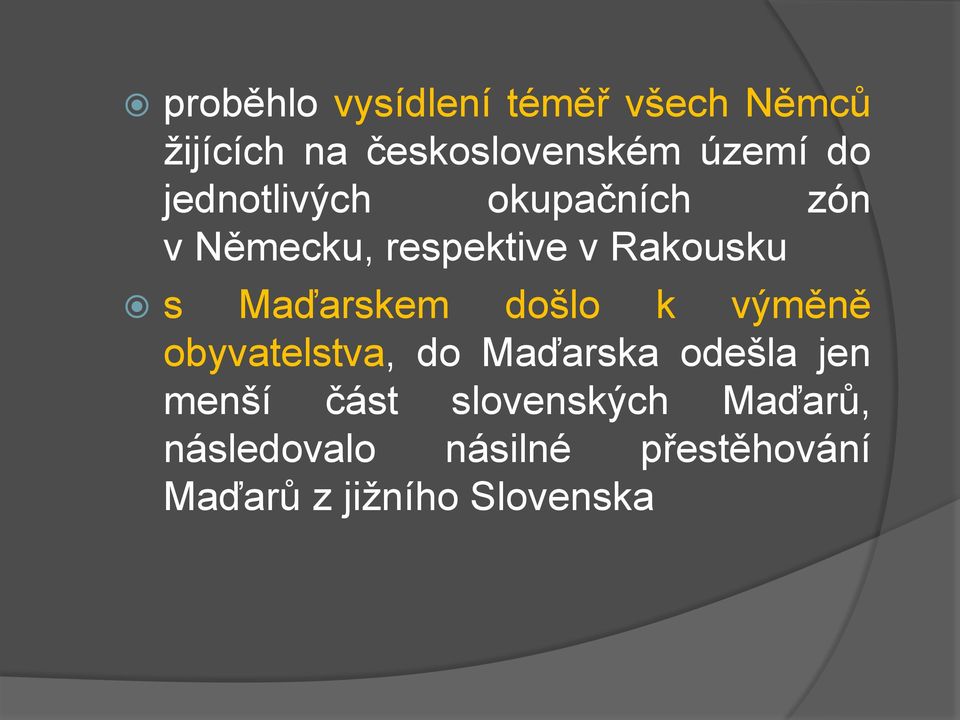 proběhlo vysídlení téměř všech Němců žijících na československém území do jednotlivých okupačních zón v Německu, respektive v Rakousku

s Maďarskem došlo k výměně obyvatelstva, do Maďarska odešla jen menší část slovenských Maďarů, následovalo násilné přestěhování Maďarů z jižního Slovenska